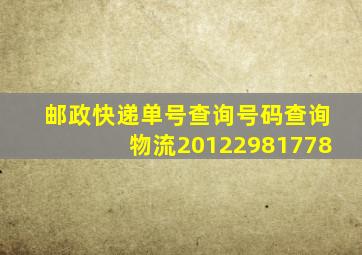 邮政快递单号查询号码查询物流20122981778